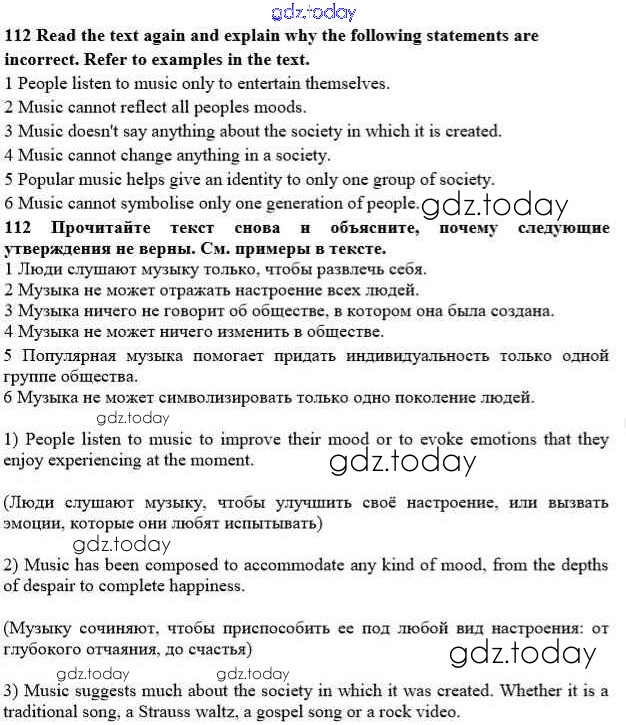 gdz.today

**112 Read the text again and explain why the following statements are incorrect. Refer to examples in the text.**

1 People listen to music only to entertain themselves.
2 Music cannot reflect all peoples moods.
3 Music doesn't say anything about the society in which it is created.
4 Music cannot change anything in a society.
5 Popular music helps give an identity to only one group of society.
6 Music cannot symbolise only one generation of people. gdz.today

**112 Прочитайте текст снова и объясните, почему следующие утверждения не верны. См. примеры в тексте.**

1 Люди слушают музыку только, чтобы развлечь себя.
2 Музыка не может отражать настроение всех людей.
3 Музыка ничего не говорит об обществе, в котором она была создана.
4 Музыка не может ничего изменить в обществе.
5 Популярная музыка помогает придать индивидуальность только одной группе общества.
6 Музыка не может символизировать только одно поколение людей.

gdz.today

1) People listen to music to improve their mood or to evoke emotions that they enjoy experiencing at the moment. gdz.today

(Люди слушают музыку, чтобы улучшить своё настроение, или вызвать эмоции, которые они любят испытывать)

gdz.today

2) Music has been composed to accommodate any kind of mood, from the depths of despair to complete happiness.

(Музыку сочиняют, чтобы приспособить ее под любой вид настроения: от глубокого отчаяния, до счастья)

gdz.today

gdz.today gdz.today

3) Music suggests much about the society in which it was created. Whether it is a traditional song, a Strauss waltz, a gospel song or a rock video.